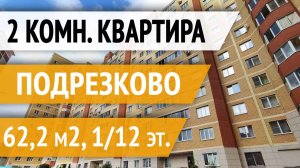 2 КОМН. КВАРТИРА

ПОДРЕЗКОВО

62,2 м2, 1/12 эт.